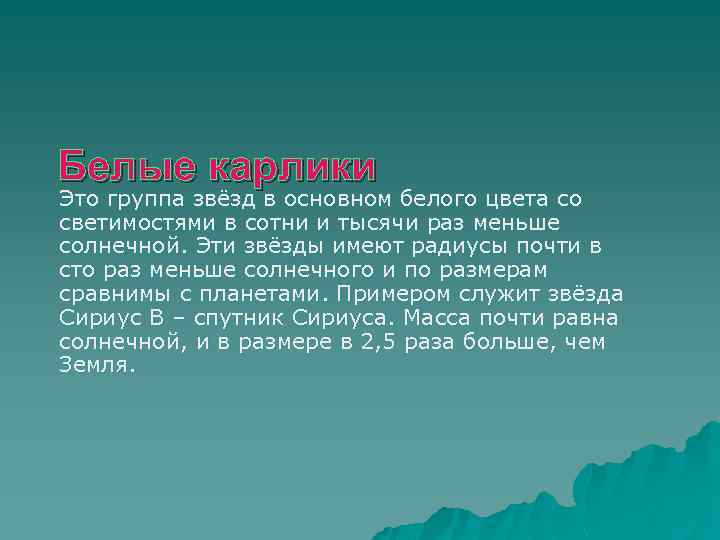 Белые карлики
Это группа звёзд в основном белого цвета со светимостями в сотни и тысячи раз меньше солнечной. Эти звёзды имеют радиусы почти в сто раз меньше солнечного и по размерам сравнимы с планетами. Примером служит звёзда Сириус В – спутник Сириуса. Масса почти равна солнечной, и в размере в 2,5 раза больше, чем Земля.